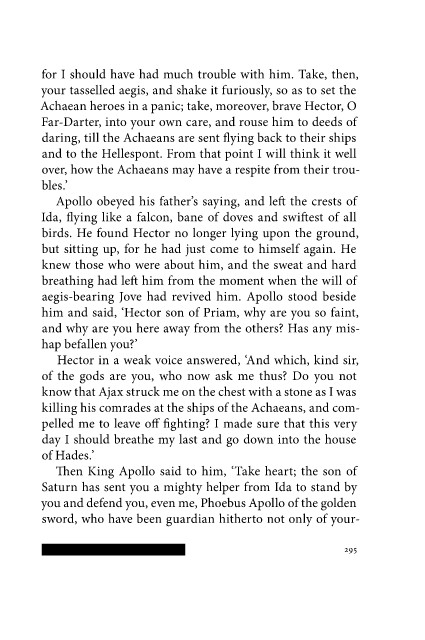 for I should have had much trouble with him. Take, then, your tasselled aegis, and shake it furiously, so as to set the Achaean heroes in a panic; take, moreover, brave Hector, O Far-Darter, into your own care, and rouse him to deeds of daring, till the Achaeans are sent flying back to their ships and to the Hellespont. From that point I will think it well over, how the Achaeans may have a respite from their troubles.'

Apollo obeyed his father's saying, and left the crests of Ida, flying like a falcon, bane of doves and swiftest of all birds. He found Hector no longer lying upon the ground, but sitting up, for he had just come to himself again. He knew those who were about him, and the sweat and hard breathing had left him from the moment when the will of aegis-bearing Jove had revived him. Apollo stood beside him and said, 'Hector son of Priam, why are you so faint, and why are you here away from the others? Has any mishap befallen you?'

Hector in a weak voice answered, 'And which, kind sir, of the gods are you, who now ask me thus? Do you not know that Ajax struck me on the chest with a stone as I was killing his comrades at the ships of the Achaeans, and compelled me to leave off fighting? I made sure that this very day I should breathe my last and go down into the house of Hades.'

Then King Apollo said to him, 'Take heart; the son of Saturn has sent you a mighty helper from Ida to stand by you and defend you, even me, Phoebus Apollo of the golden sword, who have been guardian hitherto not only of your-

295